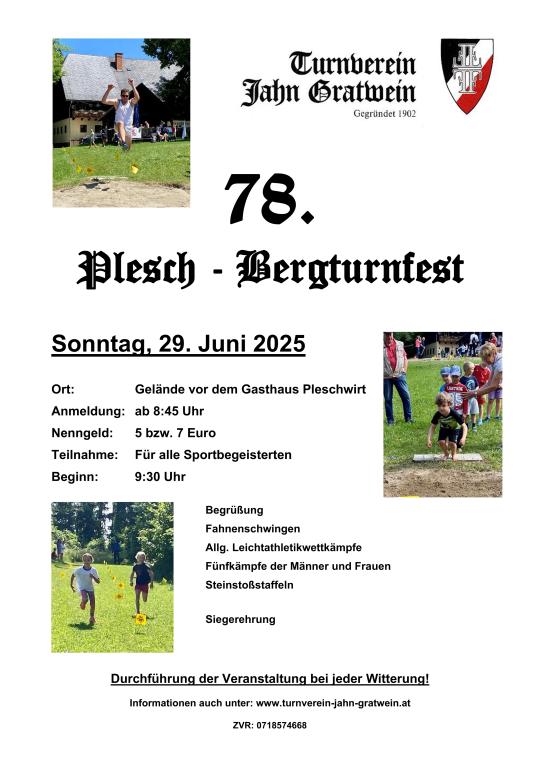 Turnverein Jahn Gratwein
Gegründet 1902

78.

Plesch - Bergturnfest

Sonntag, 29. Juni 2025

Ort: Gelände vor dem Gasthaus Pleschwirt
Anmeldung: ab 8:45 Uhr
Nenngeld: 5 bzw. 7 Euro
Teilnahme: Für alle Sportbegeisterten
Beginn: 9:30 Uhr

Begrüßung
Fahnenschwingen
Allg. Leichtathletikwettkämpfe
Fünfkämpfe der Männer und Frauen
Steinstoßstaffeln

Siegerehrung

Durchführung der Veranstaltung bei jeder Witterung!

Informationen auch unter: www.turnverein-jahn-gratwein.at

ZVR: 0718574668